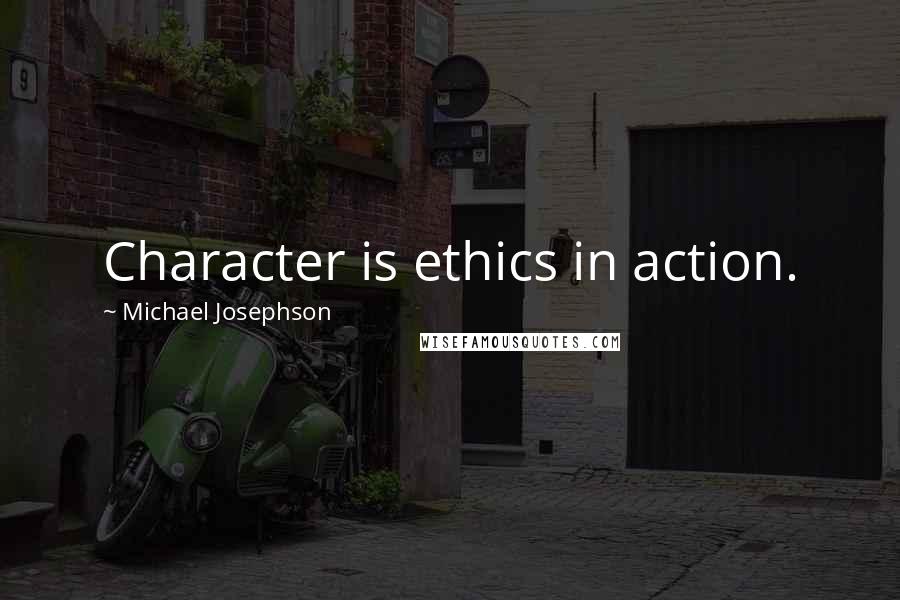 9

Character is ethics in action.

~ Michael Josephson

WISEFAMOUSQUOTES.COM